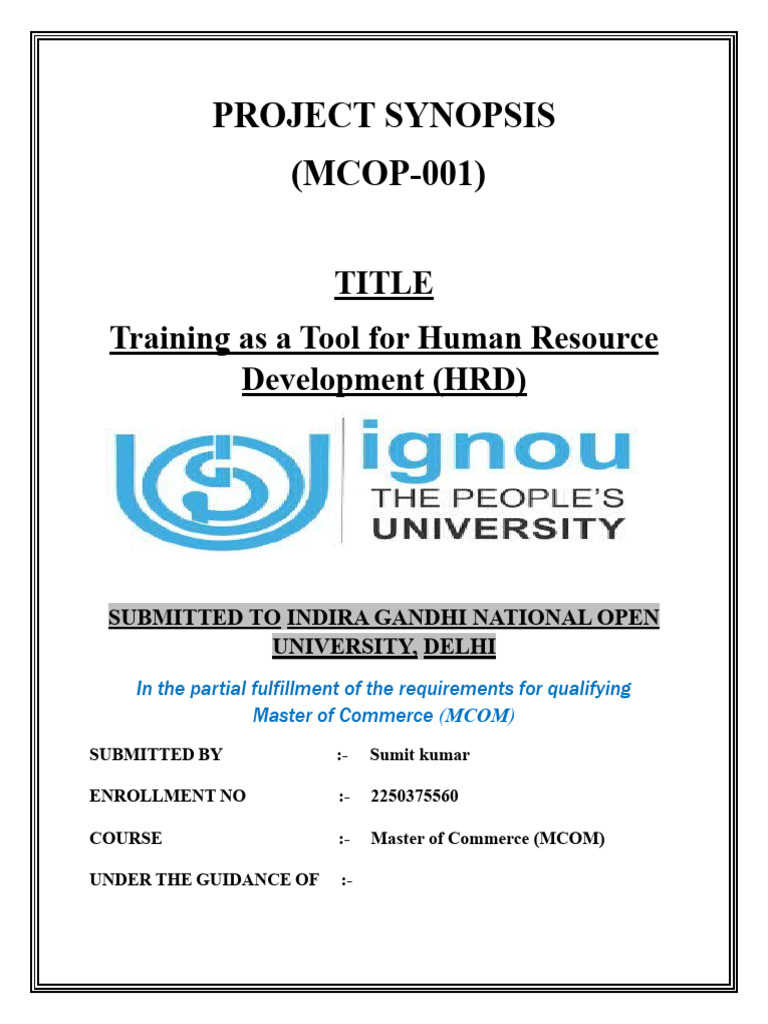 PROJECT SYNOPSIS
(MCOP-001)

TITLE

Training as a Tool for Human Resource Development (HRD)

ignou
THE PEOPLE'S
UNIVERSITY

SUBMITTED TO INDIRA GANDHI NATIONAL OPEN UNIVERSITY, DELHI

In the partial fulfillment of the requirements for qualifying Master of Commerce (MCOM)

SUBMITTED BY :- Sumit kumar

ENROLLMENT NO :- 2250375560

COURSE :- Master of Commerce (MCOM)

UNDER THE GUIDANCE OF :-